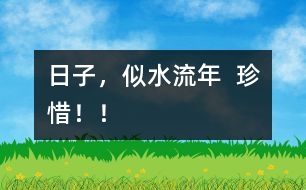 日子，似水流年 珍惜！！